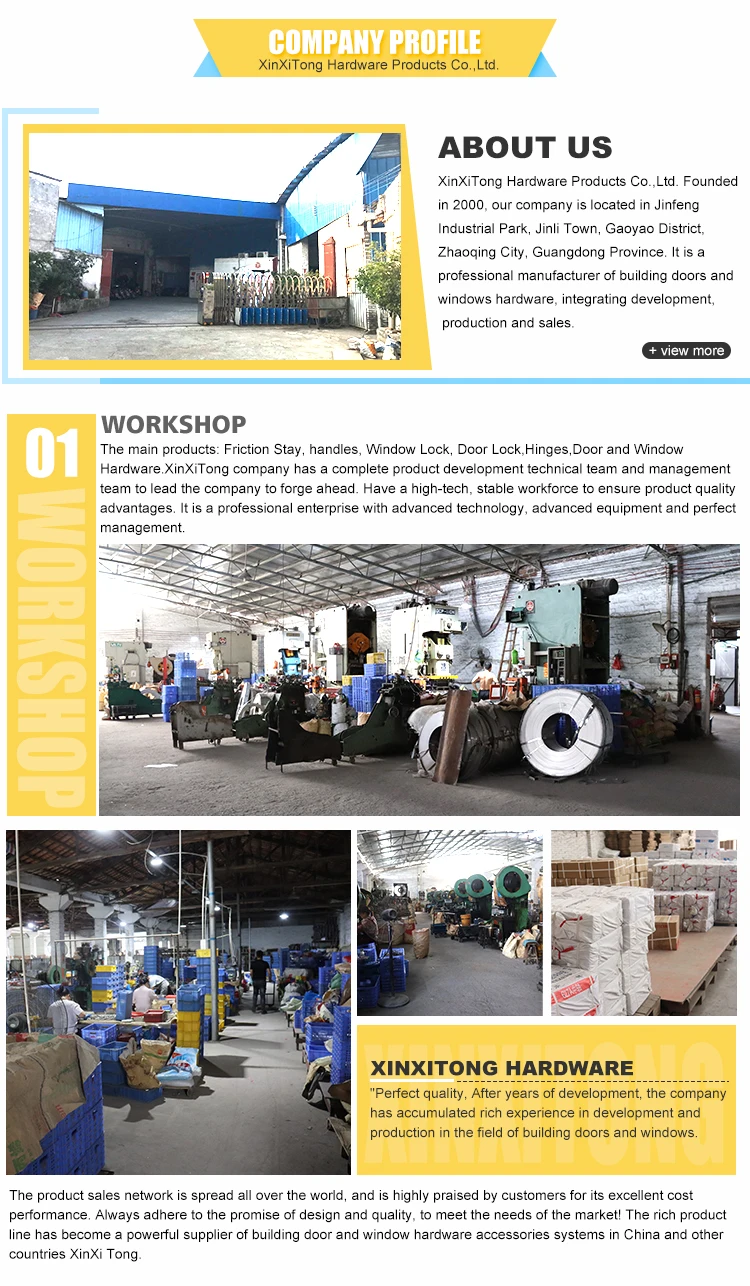 COMPANY PROFILE
XinXiTong Hardware Products Co.,Ltd.

ABOUT US

XinXiTong Hardware Products Co.,Ltd. Founded in 2000, our company is located in Jinfeng Industrial Park, Jinli Town, Gaoyao District, Zhaoqing City, Guangdong Province. It is a professional manufacturer of building doors and windows hardware, integrating development, production and sales.

+ view more

01
WORKSHOP

WORKSHOP

The main products: Friction Stay, handles, Window Lock, Door Lock,Hinges,Door and Window Hardware.XinXiTong company has a complete product development technical team and management team to lead the company to forge ahead. Have a high-tech, stable workforce to ensure product quality advantages. It is a professional enterprise with advanced technology, advanced equipment and perfect management.

XINXITONG HARDWARE

"Perfect quality, After years of development, the company has accumulated rich experience in development and production in the field of building doors and windows.

The product sales network is spread all over the world, and is highly praised by customers for its excellent cost performance. Always adhere to the promise of design and quality, to meet the needs of the market! The rich product line has become a powerful supplier of building door and window hardware accessories systems in China and other countries XinXi Tong.

XINXITONG